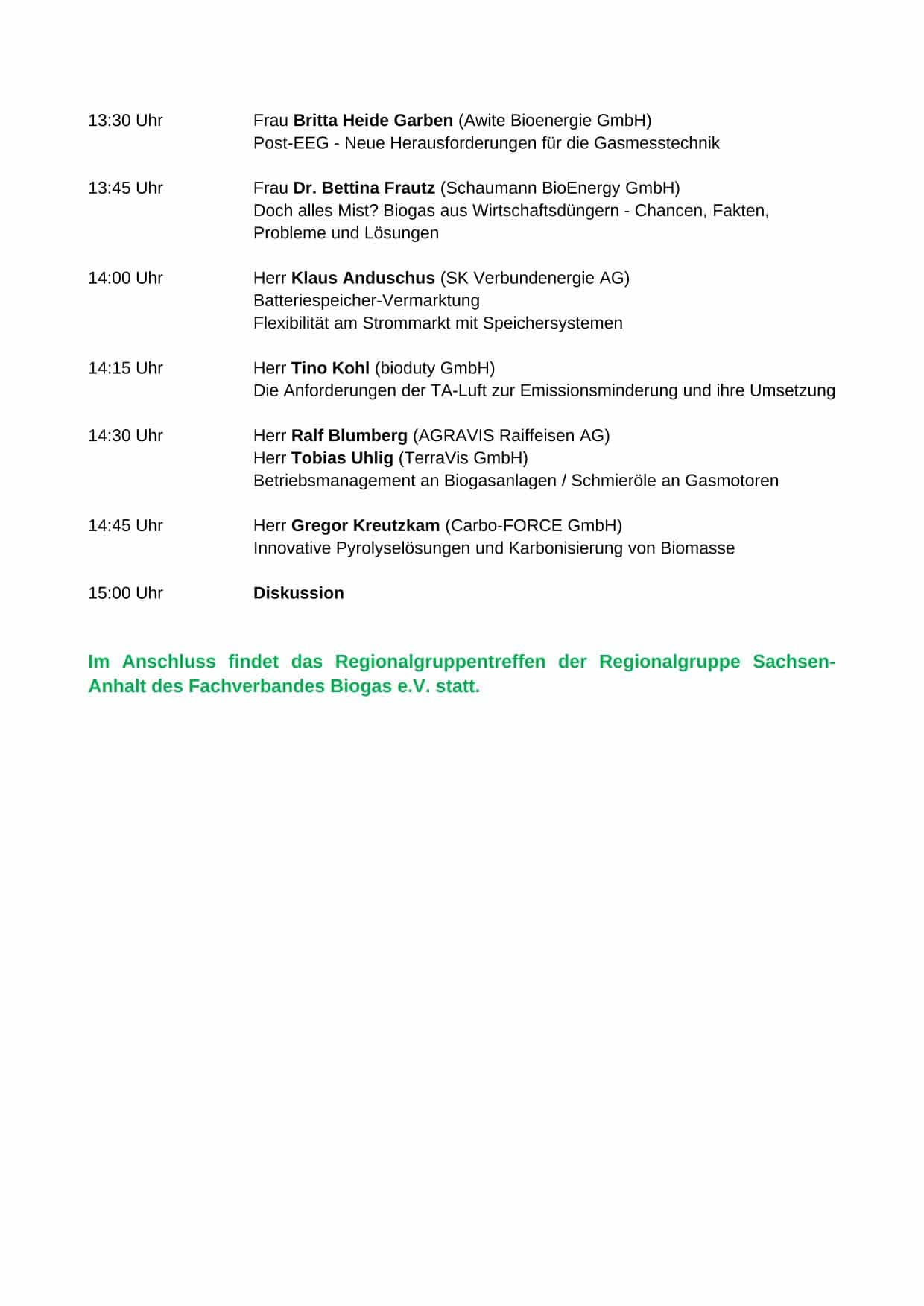 13:30 Uhr Frau Britta Heide Garben (Awite Bioenergie GmbH)
Post-EEG - Neue Herausforderungen für die Gasmesstechnik

13:45 Uhr Frau Dr. Bettina Frautz (Schaumann BioEnergy GmbH)
Doch alles Mist? Biogas aus Wirtschaftsdüngern - Chancen, Fakten, Probleme und Lösungen

14:00 Uhr Herr Klaus Anduschus (SK Verbundenergie AG)
Batteriespeicher-Vermarktung
Flexibilität am Strommarkt mit Speichersystemen

14:15 Uhr Herr Tino Kohl (bioduty GmbH)
Die Anforderungen der TA-Luft zur Emissionsminderung und ihre Umsetzung

14:30 Uhr Herr Ralf Blumberg (AGRAVIS Raiffeisen AG)
Herr Tobias Uhlig (TerraVis GmbH)
Betriebsmanagement an Biogasanlagen / Schmieröle an Gasmotoren

14:45 Uhr Herr Gregor Kreutzkam (Carbo-FORCE GmbH)
Innovative Pyrolyselösungen und Karbonisierung von Biomasse

15:00 Uhr Diskussion

Im Anschluss findet das Regionalgruppentreffen der Regionalgruppe Sachsen-Anhalt des Fachverbandes Biogas e.V. statt.